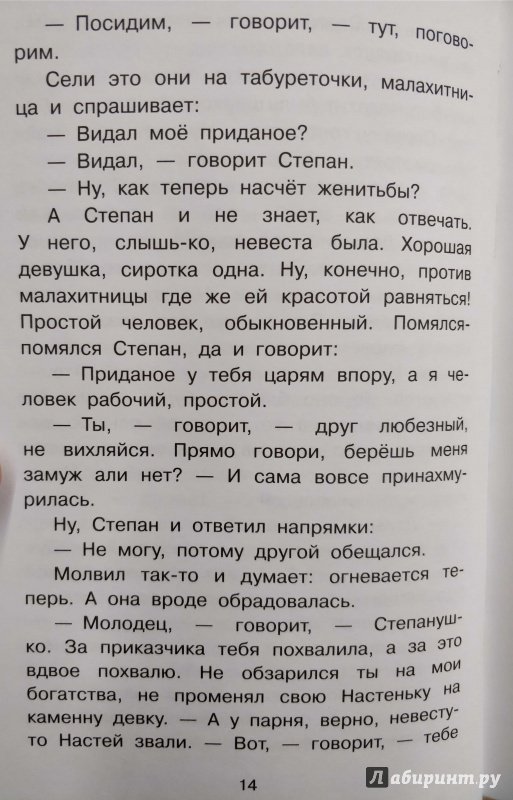 — Посидим, — говорит, — тут, поговорим.

Сели это они на табуреточки, малахитница и спрашивает:

— Видал моё приданое?

— Видал, — говорит Степан.

— Ну, как теперь насчёт женитьбы?

А Степан и не знает, как отвечать. У него, слышь-ко, невеста была. Хорошая девушка, сиротка одна. Ну, конечно, против малахитницы где же ей красотой равняться! Простой человек, обыкновенный. Помялся-помялся Степан, да и говорит:

— Приданое у тебя царям впору, а я человек рабочий, простой.

— Ты, — говорит, — друг любезный, не вихляйся. Прямо говори, берёшь меня замуж али нет? — И сама вовсе принахмурилась.

Ну, Степан и ответил напрямки:

— Не могу, потому другой обещался.

Молвил так-то и думает: огневается теперь. А она вроде обрадовалась.

— Молодец, — говорит, — Степанушко. За приказчика тебя похвалила, а за это вдвое похвалю. Не обзарился ты на мои богатства, не променял свою Настеньку на каменну девку. — А у парня, верно, невесту-то Настей звали. — Вот, — говорит, — тебе

14

Лабиринт.ру